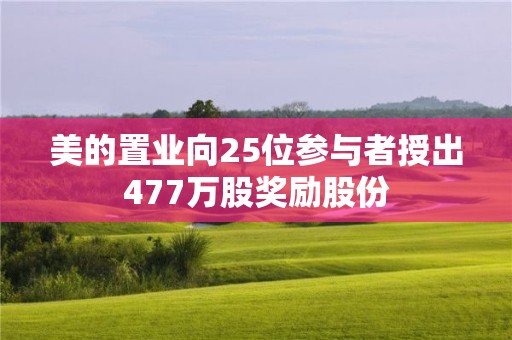 美的置业向25位参与者授出477万股奖励股份